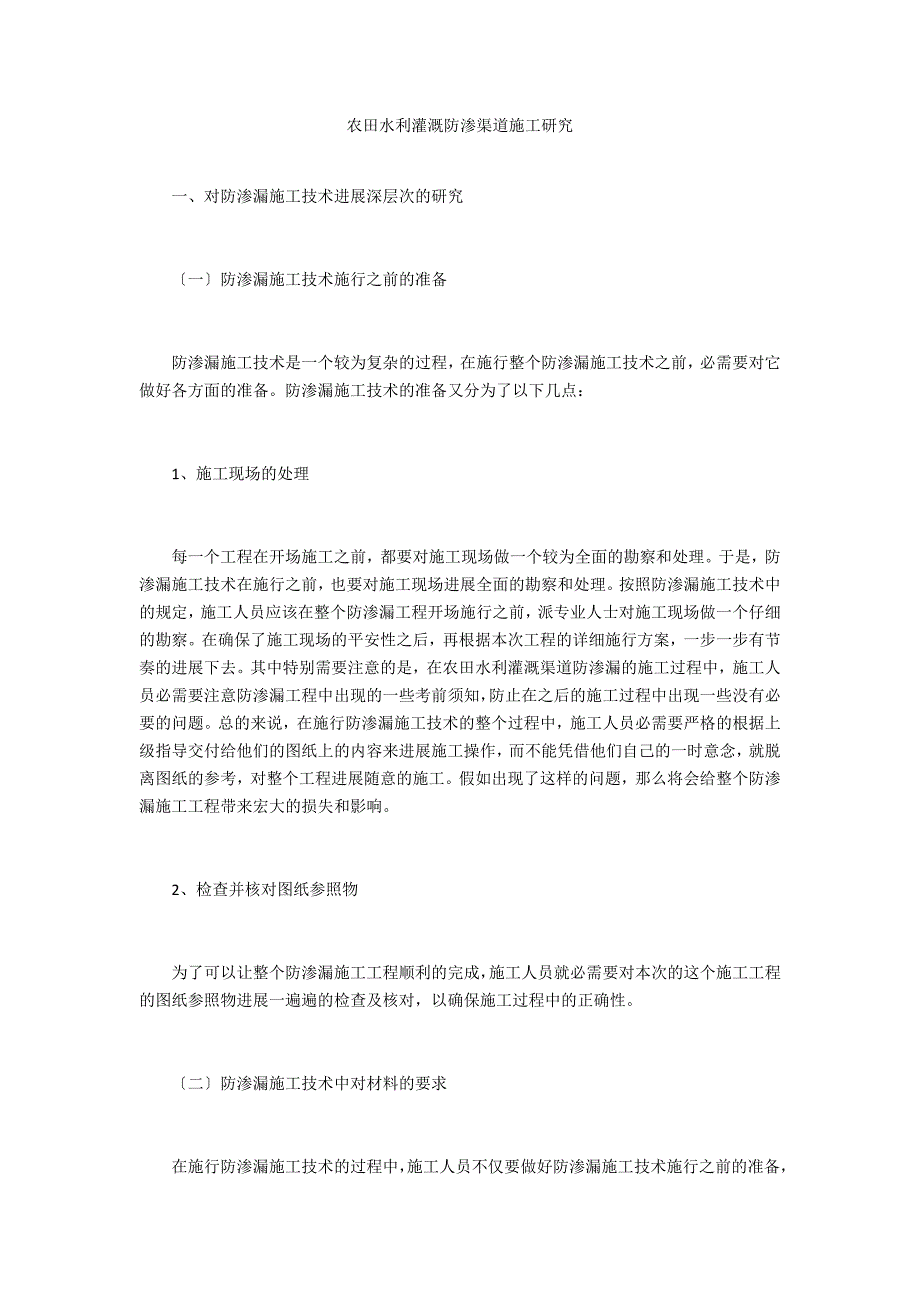 农田水利灌溉防渗渠道施工研究

一、对防渗漏施工技术进展深层次的研究

〔一〕防渗漏施工技术施行之前的准备

防渗漏施工技术是一个较为复杂的过程，在施行整个防渗漏施工技术之前，必需要对它做好各方面的准备。防渗漏施工技术的准备又分为了以下几点：

1、施工现场的处理

每一个工程在开场施工之前，都要对施工现场做一个较为全面的勘察和处理。于是，防渗漏施工技术在施行之前，也要对施工现场进展全面的勘察和处理。按照防渗漏施工技术中的规定，施工人员应该在整个防渗漏工程开场施行之前，派专业人士对施工现场做一个仔细的勘察。在确保了施工现场的平安性之后，再根据本次工程的详细施行方案，一步一步有节奏的进展下去。其中特别需要注意的是，在农田水利灌溉渠道防渗漏的施工过程中，施工人员必需要注意防渗漏工程中出现的一些考前须知，防止在之后的施工过程中出现一些没有必要的问题。总的来说，在施行防渗漏施工技术的整个过程中，施工人员必需要严格的根据上级指导交付给他们的图纸上的内容来进展施工操作，而不能凭借他们自己的一时意念，就脱离图纸的参考，对整个工程进展随意的施工。假如出现了这样的问题，那么将会给整个防渗漏施工工程带来宏大的损失和影响。

2、检查并核对图纸参照物

为了可以让整个防渗漏施工工程顺利的完成，施工人员就必需要对本次的这个施工工程的图纸参照物进展一遍遍的检查及核对，以确保施工过程中的正确性。

〔二〕防渗漏施工技术中对材料的要求

在施行防渗漏施工技术的过程中，施工人员不仅要做好防渗漏施工技术施行之前的准备，